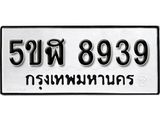 5ขฬ 8939
กรุงเทพมหานคร